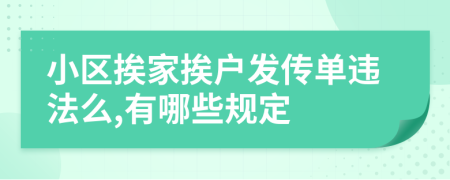 小区挨家挨户发传单违法么,有哪些规定